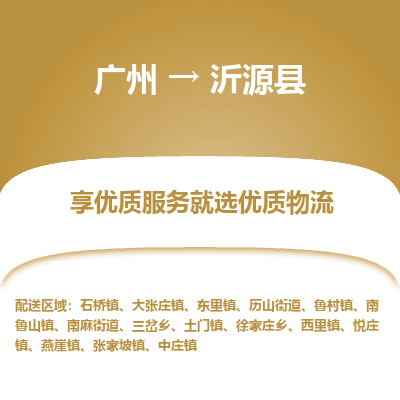 广州 → 沂源县

享优质服务就选优质物流

配送区域：石桥镇、大张庄镇、东里镇、历山街道、鲁村镇、南鲁山镇、南麻街道、三岔乡、土门镇、徐家庄乡、西里镇、悦庄镇、燕崖镇、张家坡镇、中庄镇